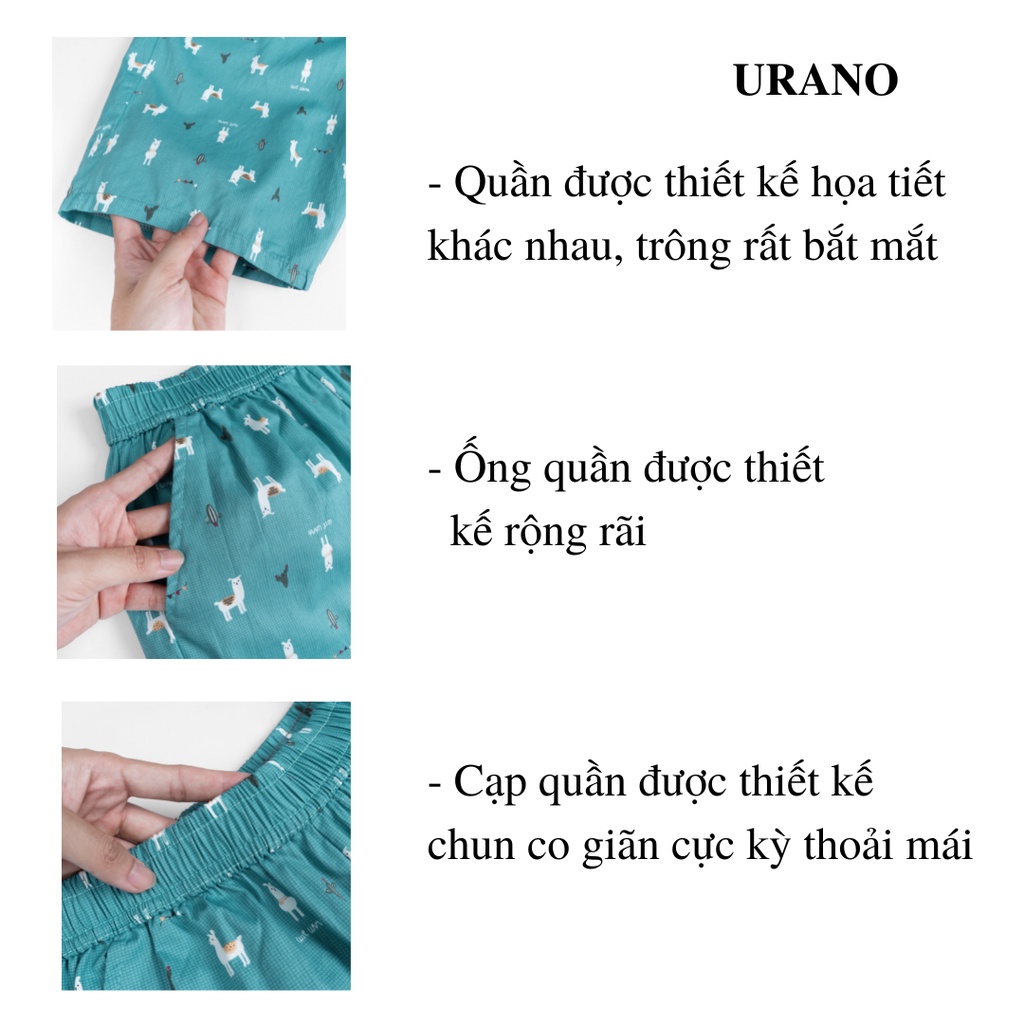 URANO

- Quần được thiết kế họa tiết khác nhau, trông rất bắt mắt

- Ống quần được thiết kế rộng rãi

- Cạp quần được thiết kế chun co giãn cực kỳ thoải mái